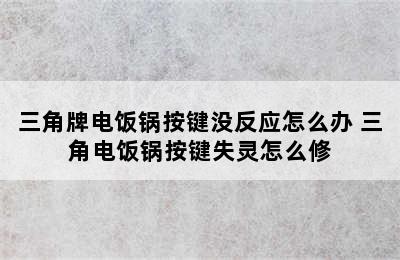 三角牌电饭锅按键没反应怎么办 三角电饭锅按键失灵怎么修